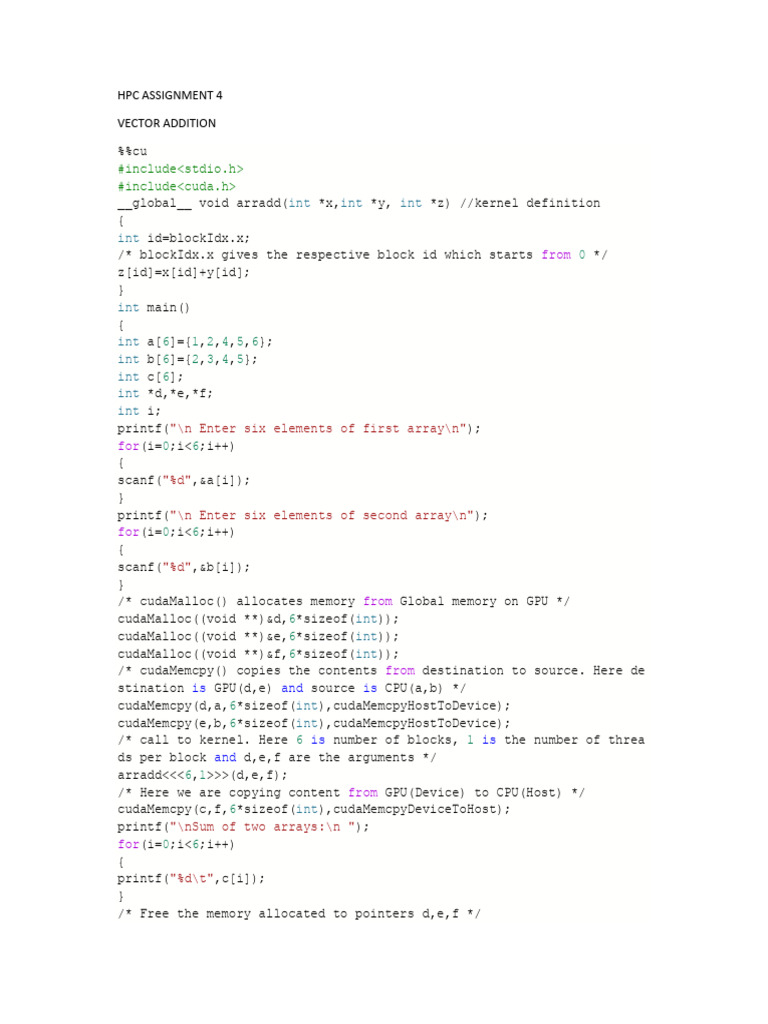 HPC ASSIGNMENT 4

VECTOR ADDITION

%%cu
#include<stdio.h>
#include<cuda.h>
__global__ void arradd(int *x,int *y, int *z) //kernel definition
{
int id=blockIdx.x;
/* blockIdx.x gives the respective block id which starts from 0 */
z[id]=x[id]+y[id];
}
int main()
{
int a[6]={1,2,4,5,6};
int b[6]={2,3,4,5};
int c[6];
int *d,*e,*f;
int i;
printf("\n Enter six elements of first array\n");
for(i=0;i<6;i++)
{
scanf("%d",&a[i]);
}
printf("\n Enter six elements of second array\n");
for(i=0;i<6;i++)
{
scanf("%d",&b[i]);
}
/* cudaMalloc() allocates memory from Global memory on GPU */
cudaMalloc((void **)&d,6*sizeof(int));
cudaMalloc((void **)&e,6*sizeof(int));
cudaMalloc((void **)&f,6*sizeof(int));
/* cudaMemcpy() copies the contents from destination to source. Here destination is GPU(d,e) and source is CPU(a,b) */
cudaMemcpy(d,a,6*sizeof(int),cudaMemcpyHostToDevice);
cudaMemcpy(e,b,6*sizeof(int),cudaMemcpyHostToDevice);
/* call to kernel. Here 6 is number of blocks, 1 is the number of threads per block and d,e,f are the arguments */
arradd<<<6,1>>>(d,e,f);
/* Here we are copying content from GPU(Device) to CPU(Host) */
cudaMemcpy(c,f,6*sizeof(int),cudaMemcpyDeviceToHost);
printf("\nSum of two arrays:\n ");
for(i=0;i<6;i++)
{
printf("%d\t",c[i]);
}
/* Free the memory allocated to pointers d,e,f */